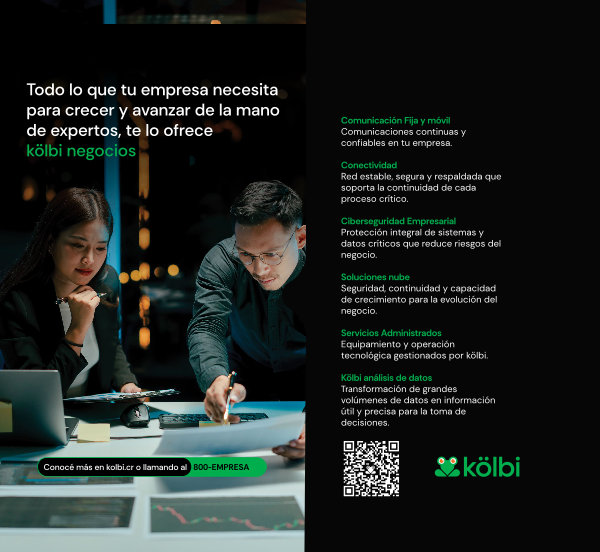 Todo lo que tu empresa necesita para crecer y avanzar de la mano de expertos, te lo ofrece kölbi negocios

Conocé más en kolbi.cr o llamando al 800-EMPRESA

Comunicación Fija y móvil
Comunicaciones continuas y confiables en tu empresa.

Conectividad
Red estable, segura y respaldada que soporta la continuidad de cada proceso crítico.

Ciberseguridad Empresarial
Protección integral de sistemas y datos críticos que reduce riesgos del negocio.

Soluciones nube
Seguridad, continuidad y capacidad de crecimiento para la evolución del negocio.

Servicios Administrados
Equipamiento y operación tecnológica gestionados por kölbi.

Kölbi análisis de datos
Transformación de grandes volúmenes de datos en información útil y precisa para la toma de decisiones.

kölbi